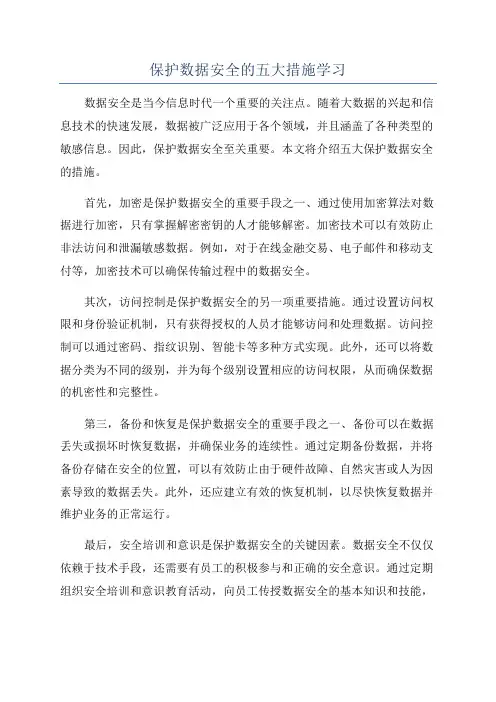 保护数据安全的五大措施学习

数据安全是当今信息时代一个重要的关注点。随着大数据的兴起和信息技术的快速发展，数据被广泛应用于各个领域，并且涵盖了各种类型的敏感信息。因此，保护数据安全至关重要。本文将介绍五大保护数据安全的措施。

首先，加密是保护数据安全的重要手段之一、通过使用加密算法对数据进行加密，只有掌握解密密钥的人才能够解密。加密技术可以有效防止非法访问和泄漏敏感数据。例如，对于在线金融交易、电子邮件和移动支付等，加密技术可以确保传输过程中的数据安全。

其次，访问控制是保护数据安全的另一项重要措施。通过设置访问权限和身份验证机制，只有获得授权的人员才能够访问和处理数据。访问控制可以通过密码、指纹识别、智能卡等多种方式实现。此外，还可以将数据分类为不同的级别，并为每个级别设置相应的访问权限，从而确保数据的机密性和完整性。

第三，备份和恢复是保护数据安全的重要手段之一、备份可以在数据丢失或损坏时恢复数据，并确保业务的连续性。通过定期备份数据，并将备份存储在安全的位置，可以有效防止由于硬件故障、自然灾害或人为因素导致的数据丢失。此外，还应建立有效的恢复机制，以尽快恢复数据并维护业务的正常运行。

最后，安全培训和意识是保护数据安全的关键因素。数据安全不仅仅依赖于技术手段，还需要有员工的积极参与和正确的安全意识。通过定期组织安全培训和意识教育活动，向员工传授数据安全的基本知识和技能，